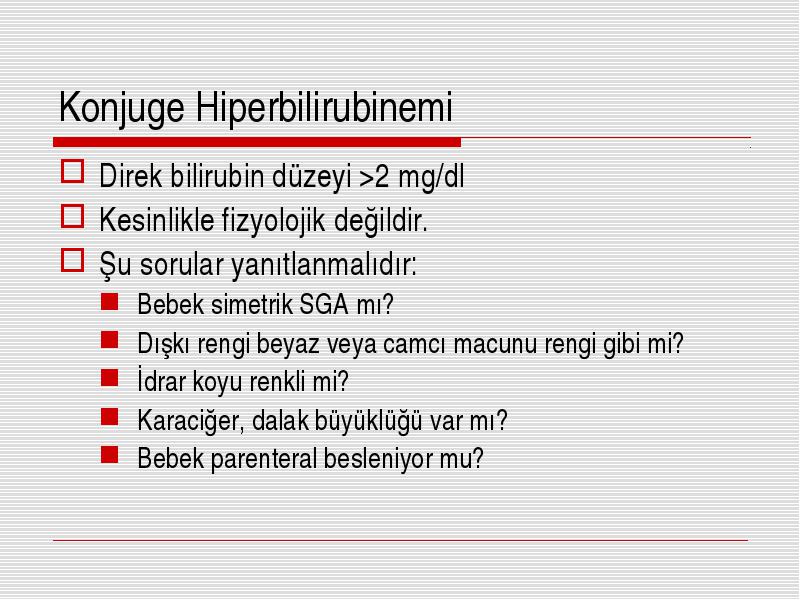 Konjuge Hiperbilirubinemi

Direk bilirubin düzeyi >2 mg/dl

Kesinlikle fizyolojik değildir.

Şu sorular yanıtlanmalıdır:

Bebek simetrik SGA mı?

Dışkı rengi beyaz veya camcı macunu rengi gibi mi?

İdrar koyu renkli mi?

Karaciğer, dalak büyüklüğü var mı?

Bebek parenteral besleniyor mu?